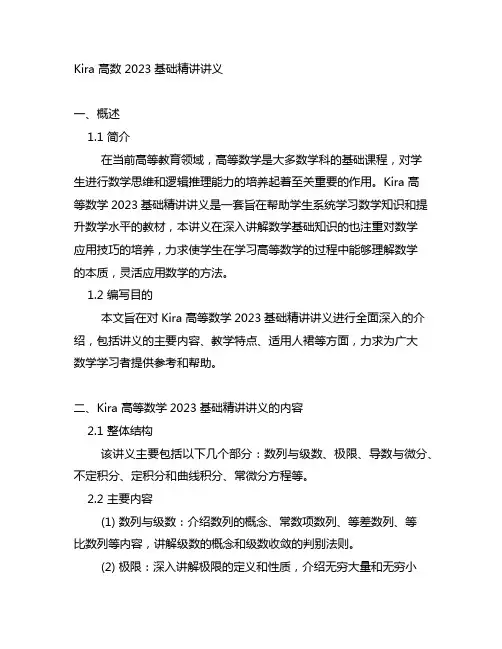 Kira 高数 2023 基础精讲讲义

一、概述

1.1 简介

在当前高等教育领域，高等数学是大多数学科的基础课程，对学生进行数学思维和逻辑推理能力的培养起着至关重要的作用。Kira 高等数学 2023 基础精讲讲义是一套旨在帮助学生系统学习数学知识和提升数学水平的教材，本讲义在深入讲解数学基础知识的也注重对数学应用技巧的培养，力求使学生在学习高等数学的过程中能够理解数学的本质，灵活应用数学的方法。

1.2 编写目的

本文旨在对 Kira 高等数学 2023 基础精讲讲义进行全面深入的介绍，包括讲义的主要内容、教学特点、适用人裙等方面，力求为广大数学学习者提供参考和帮助。

二、Kira 高等数学 2023 基础精讲讲义的内容

2.1 整体结构

该讲义主要包括以下几个部分：数列与级数、极限、导数与微分、不定积分、定积分和曲线积分、常微分方程等。

2.2 主要内容

(1) 数列与级数：介绍数列的概念、常数项数列、等差数列、等比数列等内容，讲解级数的概念和级数收敛的判别法则。

(2) 极限：深入讲解极限的定义和性质，介绍无穷大量和无穷小